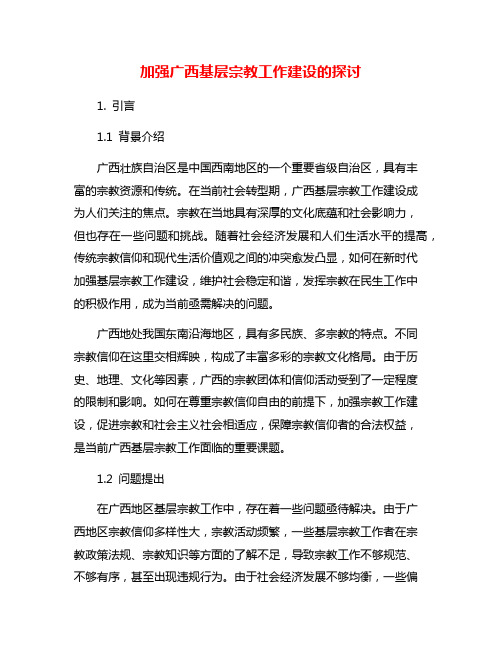 加强广西基层宗教工作建设的探讨

1. 引言

1.1 背景介绍

广西壮族自治区是中国西南地区的一个重要省级自治区，具有丰富的宗教资源和传统。在当前社会转型期，广西基层宗教工作建设成为人们关注的焦点。宗教在当地具有深厚的文化底蕴和社会影响力，但也存在一些问题和挑战。随着社会经济发展和人们生活水平的提高，传统宗教信仰和现代生活价值观之间的冲突愈发凸显，如何在新时代加强基层宗教工作建设，维护社会稳定和谐，发挥宗教在民生工作中的积极作用，成为当前亟需解决的问题。

广西地处我国东南沿海地区，具有多民族、多宗教的特点。不同宗教信仰在这里交相辉映，构成了丰富多彩的宗教文化格局。由于历史、地理、文化等因素，广西的宗教团体和信仰活动受到了一定程度的限制和影响。如何在尊重宗教信仰自由的前提下，加强宗教工作建设，促进宗教和社会主义社会相适应，保障宗教信仰者的合法权益，是当前广西基层宗教工作面临的重要课题。

1.2 问题提出

在广西地区基层宗教工作中，存在着一些问题亟待解决。由于广西地区宗教信仰多样性大，宗教活动频繁，一些基层宗教工作者在宗教政策法规、宗教知识等方面的了解不足，导致宗教工作不够规范、不够有序，甚至出现违规行为。由于社会经济发展不够均衡，一些偏